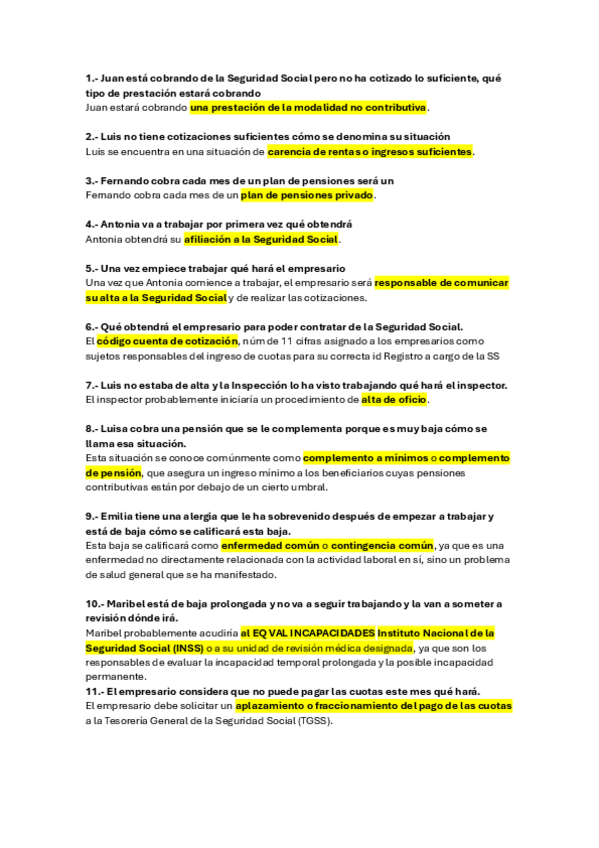 1.- Juan está cobrando de la Seguridad Social pero no ha cotizado lo suficiente, qué tipo de prestación estará cobrando
Juan estará cobrando una prestación de la modalidad no contributiva.

2.- Luis no tiene cotizaciones suficientes cómo se denomina su situación
Luis se encuentra en una situación de carencia de rentas o ingresos suficientes.

3.- Fernando cobra cada mes de un plan de pensiones será un
Fernando cobra cada mes de un plan de pensiones privado.

4.- Antonia va a trabajar por primera vez qué obtendrá
Antonia obtendrá su afiliación a la Seguridad Social.

5.- Una vez empiece trabajar qué hará el empresario
Una vez que Antonia comience a trabajar, el empresario será responsable de comunicar su alta a la Seguridad Social y de realizar las cotizaciones.

6.- Qué obtendrá el empresario para poder contratar de la Seguridad Social.
El código cuenta de cotización, núm de 11 cifras asignado a los empresarios como sujetos responsables del ingreso de cuotas para su correcta id Registro a cargo de la SS

7.- Luis no estaba de alta y la Inspección lo ha visto trabajando qué hará el inspector.
El inspector probablemente iniciaría un procedimiento de alta de oficio.

8.- Luisa cobra una pensión que se le complementa porque es muy baja cómo se llama esa situación.
Esta situación se conoce comúnmente como complemento a mínimos o complemento de pensión, que asegura un ingreso mínimo a los beneficiarios cuyas pensiones contributivas están por debajo de un cierto umbral.

9.- Emilia tiene una alergia que le ha sobrevenido después de empezar a trabajar y está de baja cómo se calificará esta baja.
Esta baja se calificará como enfermedad común o contingencia común, ya que es una enfermedad no directamente relacionada con la actividad laboral en sí, sino un problema de salud general que se ha manifestado.

10.- Maribel está de baja prolongada y no va a seguir trabajando y la van a someter a revisión dónde irá.
Maribel probablemente acudiría al EQ VAL INCAPACIDADES Instituto Nacional de la Seguridad Social (INSS) o a su unidad de revisión médica designada, ya que son los responsables de evaluar la incapacidad temporal prolongada y la posible incapacidad permanente.
11.- El empresario considera que no puede pagar las cuotas este mes qué hará.
El empresario debe solicitar un aplazamiento o fraccionamiento del pago de las cuotas a la Tesorería General de la Seguridad Social (TGSS).